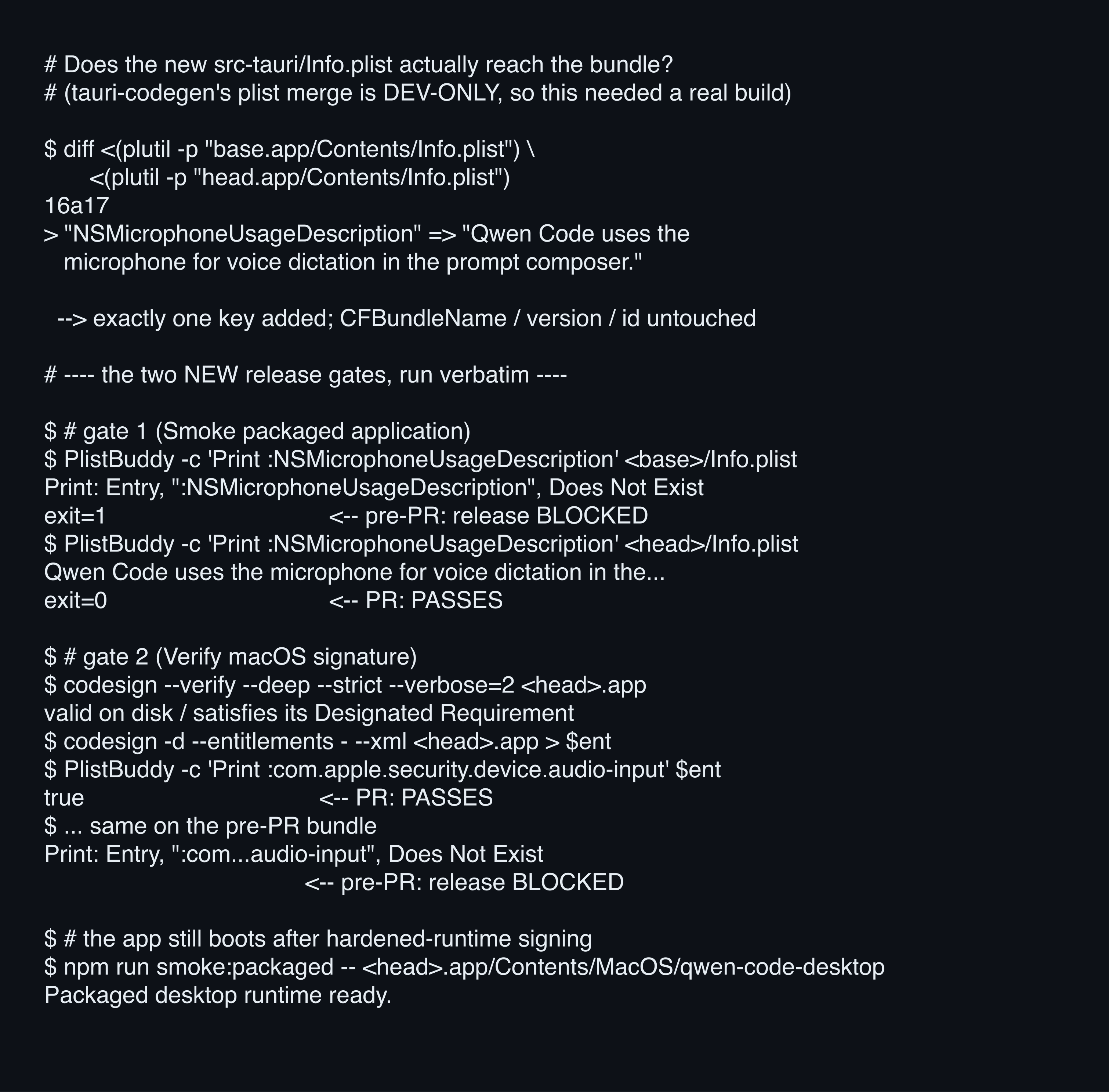 # Does the new src-tauri/Info.plist actually reach the bundle?
# (tauri-codegen's plist merge is DEV-ONLY, so this needed a real build)

$ diff <(plutil -p "base.app/Contents/Info.plist") \
<(plutil -p "head.app/Contents/Info.plist")
16a17
> "NSMicrophoneUsageDescription" => "Qwen Code uses the microphone for voice dictation in the prompt composer."

--> exactly one key added; CFBundleName / version / id untouched

# ---- the two NEW release gates, run verbatim ----

$ # gate 1 (Smoke packaged application)
$ PlistBuddy -c 'Print :NSMicrophoneUsageDescription' <base>/Info.plist
Print: Entry, ":NSMicrophoneUsageDescription", Does Not Exist
exit=1 <-- pre-PR: release BLOCKED
$ PlistBuddy -c 'Print :NSMicrophoneUsageDescription' <head>/Info.plist
Qwen Code uses the microphone for voice dictation in the...
exit=0 <-- PR: PASSES

$ # gate 2 (Verify macOS signature)
$ codesign --verify --deep --strict --verbose=2 <head>.app
valid on disk / satisfies its Designated Requirement
$ codesign -d --entitlements - --xml <head>.app > $ent
$ PlistBuddy -c 'Print :com.apple.security.device.audio-input' $ent
true <-- PR: PASSES
$ ... same on the pre-PR bundle
Print: Entry, ":com...audio-input", Does Not Exist
<-- pre-PR: release BLOCKED

$ # the app still boots after hardened-runtime signing
$ npm run smoke:packaged -- <head>.app/Contents/MacOS/qwen-code-desktop
Packaged desktop runtime ready.